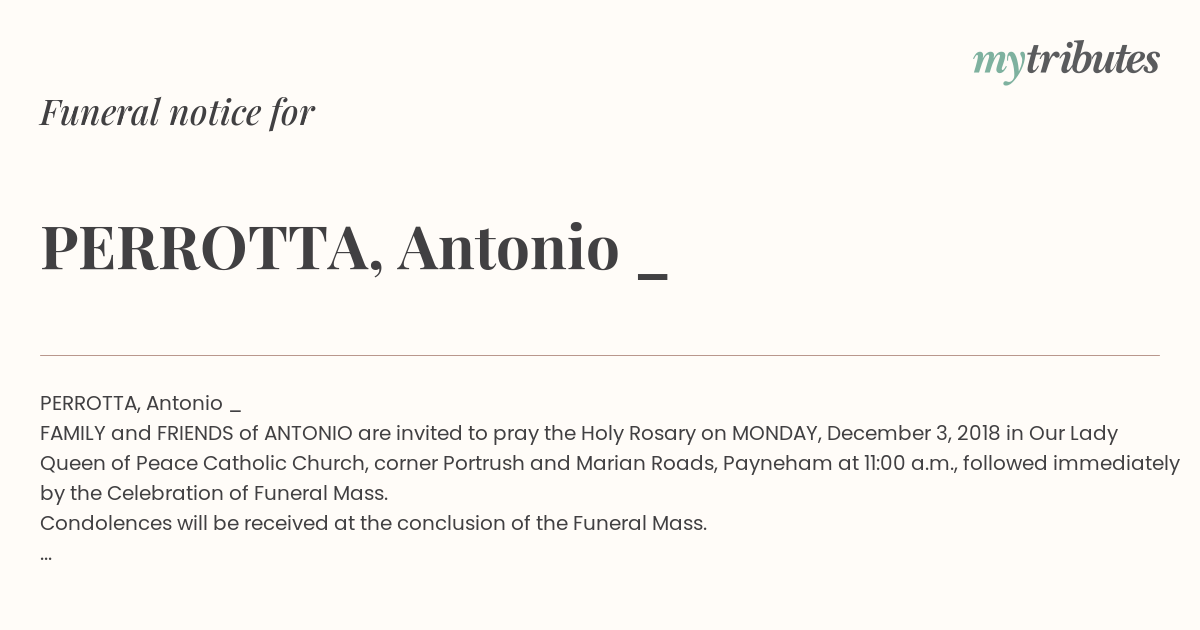 mytributes

Funeral notice for

PERROTTA, Antonio _

PERROTTA, Antonio _
FAMILY and FRIENDS of ANTONIO are invited to pray the Holy Rosary on MONDAY, December 3, 2018 in Our Lady Queen of Peace Catholic Church, corner Portrush and Marian Roads, Payneham at 11:00 a.m., followed immediately by the Celebration of Funeral Mass.
Condolences will be received at the conclusion of the Funeral Mass.
...